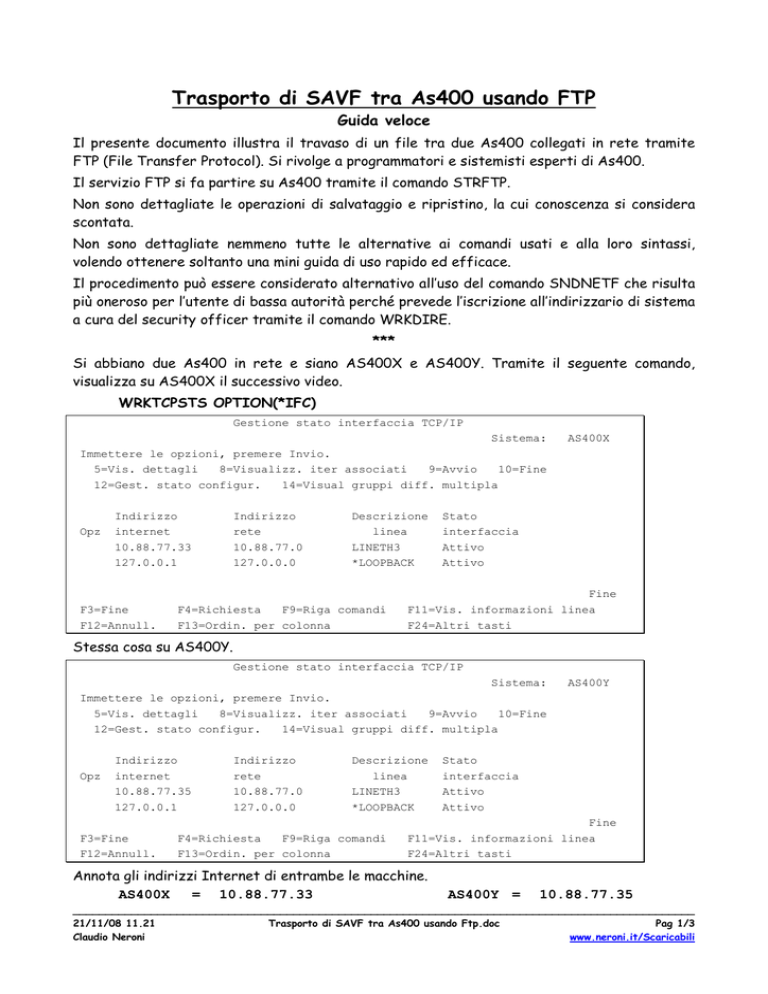 Trasporto di SAVF tra As400 usando FTP

Guida veloce

Il presente documento illustra il travaso di un file tra due As400 collegati in rete tramite FTP (File Transfer Protocol). Si rivolge a programmatori e sistemisti esperti di As400.

Il servizio FTP si fa partire su As400 tramite il comando STRFTP.

Non sono dettagliate le operazioni di salvataggio e ripristino, la cui conoscenza si considera scontata.

Non sono dettagliate nemmeno tutte le alternative ai comandi usati e alla loro sintassi, volendo ottenere soltanto una mini guida di uso rapido ed efficace.

Il procedimento può essere considerato alternativo all'uso del comando SNDNETF che risulta più oneroso per l'utente di bassa autorità perché prevede l'iscrizione all'indirizzario di sistema a cura del security officer tramite il comando WRKDIRE.

***

Si abbiano due As400 in rete e siano AS400X e AS400Y. Tramite il seguente comando, visualizza su AS400X il successivo video.

WRKTCPSTS OPTION(*IFC)

Gestione stato interfaccia TCP/IP
Sistema: AS400X

Immettere le opzioni, premere Invio.
5=Vis. dettagli 8=Visualizz. iter associati 9=Avvio 10=Fine
12=Gest. stato configur. 14=Visual gruppi diff. multipla

| Opz | Indirizzo internet | Indirizzo rete | Descrizione linea | Stato interfaccia |
|---|---|---|---|---|
| | 10.88.77.33 | 10.88.77.0 | LINETH3 | Attivo |
| | 127.0.0.1 | 127.0.0.0 | *LOOPBACK | Attivo |

Fine
F3=Fine F4=Richiesta F9=Riga comandi F11=Vis. informazioni linea
F12=Annull. F13=Ordin. per colonna F24=Altri tasti

Stessa cosa su AS400Y.

Gestione stato interfaccia TCP/IP
Sistema: AS400Y

Immettere le opzioni, premere Invio.
5=Vis. dettagli 8=Visualizz. iter associati 9=Avvio 10=Fine
12=Gest. stato configur. 14=Visual gruppi diff. multipla

| Opz | Indirizzo internet | Indirizzo rete | Descrizione linea | Stato interfaccia |
|---|---|---|---|---|
| | 10.88.77.35 | 10.88.77.0 | LINETH3 | Attivo |
| | 127.0.0.1 | 127.0.0.0 | *LOOPBACK | Attivo |

Fine
F3=Fine F4=Richiesta F9=Riga comandi F11=Vis. informazioni linea
F12=Annull. F13=Ordin. per colonna F24=Altri tasti

Annota gli indirizzi Internet di entrambe le macchine.

AS400X = 10.88.77.33 AS400Y = 10.88.77.35

21/11/08 11.21
Claudio Neroni
Trasporto di SAVF tra As400 usando Ftp.doc
Pag 1/3
www.neroni.it/Scaricabili